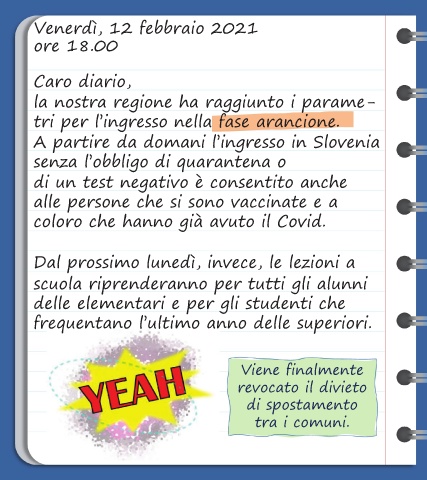 Venerdì, 12 febbraio 2021
ore 18.00

Caro diario,
la nostra regione ha raggiunto i parametri per l'ingresso nella fase arancione.
A partire da domani l'ingresso in Slovenia senza l'obbligo di quarantena o di un test negativo è consentito anche alle persone che si sono vaccinate e a coloro che hanno già avuto il Covid.

Dal prossimo lunedì, invece, le lezioni a scuola riprenderanno per tutti gli alunni delle elementari e per gli studenti che frequentano l'ultimo anno delle superiori.

YEAH

Viene finalmente revocato il divieto di spostamento tra i comuni.